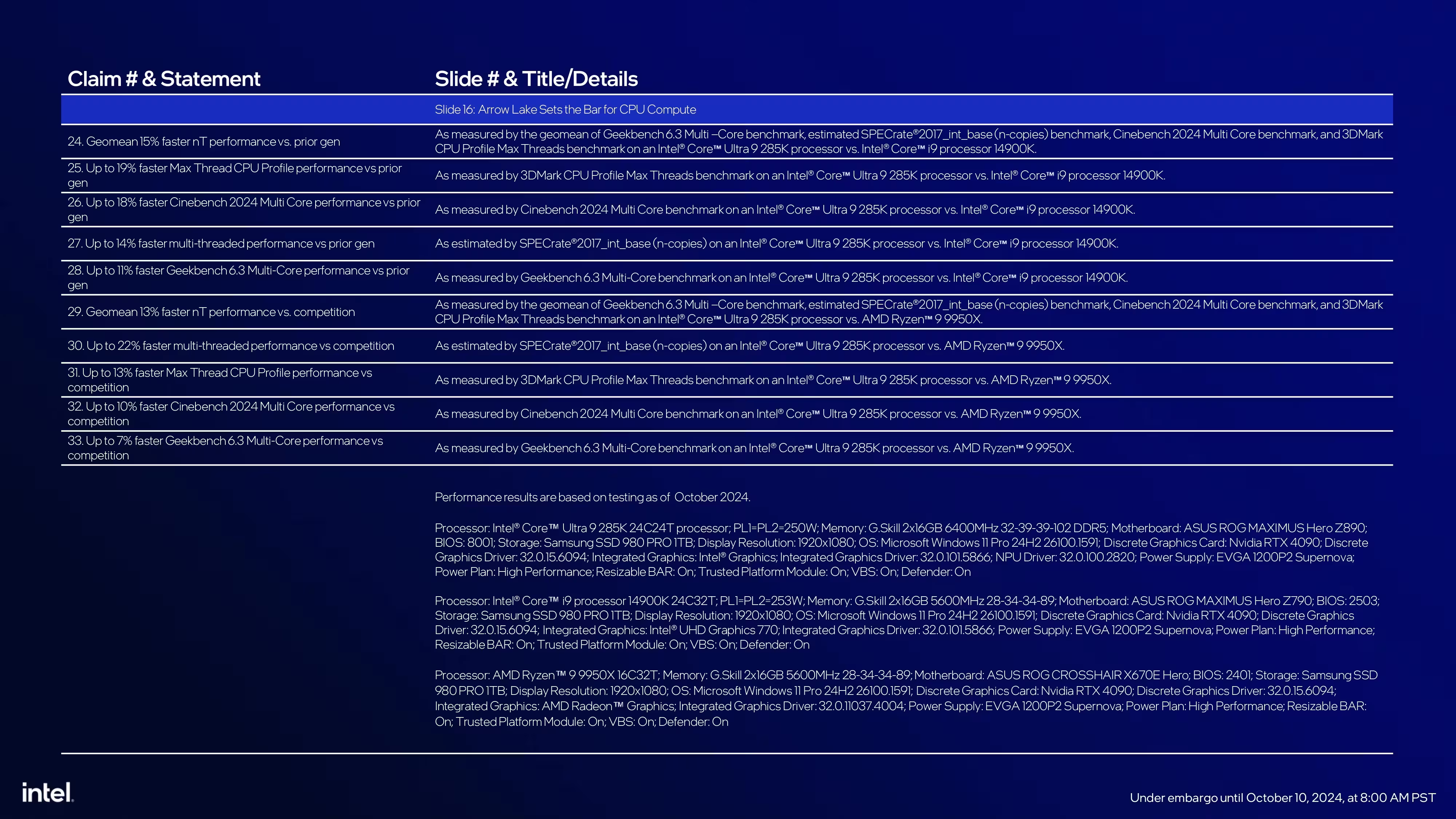 | Claim # & Statement | Slide # & Title/Details |
|---|---|
| | Slide 16: Arrow Lake Sets the Bar for CPU Compute |
| 24. Geomean 15% faster nT performance vs. prior gen | As measured by the geomean of Geekbench 6.3 Multi –Core benchmark, estimated SPECrate®2017_int_base (n-copies) benchmark, Cinebench 2024 Multi Core benchmark, and 3DMark CPU Profile Max Threads benchmark on an Intel® Core™ Ultra 9 285K processor vs. Intel® Core™ i9 processor 14900K. |
| 25. Up to 19% faster Max Thread CPU Profile performance vs prior gen | As measured by 3DMark CPU Profile Max Threads benchmark on an Intel® Core™ Ultra 9 285K processor vs. Intel® Core™ i9 processor 14900K. |
| 26. Up to 18% faster Cinebench 2024 Multi Core performance vs prior gen | As measured by Cinebench 2024 Multi Core benchmark on an Intel® Core™ Ultra 9 285K processor vs. Intel® Core™ i9 processor 14900K. |
| 27. Up to 14% faster multi-threaded performance vs prior gen | As estimated by SPECrate®2017_int_base (n-copies) on an Intel® Core™ Ultra 9 285K processor vs. Intel® Core™ i9 processor 14900K. |
| 28. Up to 11% faster Geekbench 6.3 Multi-Core performance vs prior gen | As measured by Geekbench 6.3 Multi-Core benchmark on an Intel® Core™ Ultra 9 285K processor vs. Intel® Core™ i9 processor 14900K. |
| 29. Geomean 13% faster nT performance vs. competition | As measured by the geomean of Geekbench 6.3 Multi –Core benchmark, estimated SPECrate®2017_int_base (n-copies) benchmark, Cinebench 2024 Multi Core benchmark, and 3DMark CPU Profile Max Threads benchmark on an Intel® Core™ Ultra 9 285K processor vs. AMD Ryzen™ 9 9950X. |
| 30. Up to 22% faster multi-threaded performance vs competition | As estimated by SPECrate®2017_int_base (n-copies) on an Intel® Core™ Ultra 9 285K processor vs. AMD Ryzen™ 9 9950X. |
| 31. Up to 13% faster Max Thread CPU Profile performance vs competition | As measured by 3DMark CPU Profile Max Threads benchmark on an Intel® Core™ Ultra 9 285K processor vs. AMD Ryzen™ 9 9950X. |
| 32. Up to 10% faster Cinebench 2024 Multi Core performance vs competition | As measured by Cinebench 2024 Multi Core benchmark on an Intel® Core™ Ultra 9 285K processor vs. AMD Ryzen™ 9 9950X. |
| 33. Up to 7% faster Geekbench 6.3 Multi-Core performance vs competition | As measured by Geekbench 6.3 Multi-Core benchmark on an Intel® Core™ Ultra 9 285K processor vs. AMD Ryzen™ 9 9950X. |

Performance results are based on testing as of October 2024.

Processor: Intel® Core™ Ultra 9 285K 24C24T processor; PL1=PL2=250W; Memory: G.Skill 2x16GB 6400MHz 32-39-39-102 DDR5; Motherboard: ASUS ROG MAXIMUS Hero Z890; BIOS: 8001; Storage: Samsung SSD 980 PRO 1TB; Display Resolution: 1920x1080; OS: Microsoft Windows 11 Pro 24H2 26100.1591; Discrete Graphics Card: Nvidia RTX 4090; Discrete Graphics Driver: 32.0.15.6094; Integrated Graphics: Intel® Graphics; Integrated Graphics Driver: 32.0.101.5866; NPU Driver: 32.0.100.2820; Power Supply: EVGA 1200P2 Supernova; Power Plan: High Performance; Resizable BAR: On; Trusted Platform Module: On; VBS: On; Defender: On

Processor: Intel® Core™ i9 processor 14900K 24C32T; PL1=PL2=253W; Memory: G.Skill 2x16GB 5600MHz 28-34-34-89; Motherboard: ASUS ROG MAXIMUS Hero Z790; BIOS: 2503; Storage: Samsung SSD 980 PRO 1TB; Display Resolution: 1920x1080; OS: Microsoft Windows 11 Pro 24H2 26100.1591; Discrete Graphics Card: Nvidia RTX 4090; Discrete Graphics Driver: 32.0.15.6094; Integrated Graphics: Intel® UHD Graphics 770; Integrated Graphics Driver: 32.0.101.5866; Power Supply: EVGA 1200P2 Supernova; Power Plan: High Performance; Resizable BAR: On; Trusted Platform Module: On; VBS: On; Defender: On

Processor: AMD Ryzen™ 9 9950X 16C32T; Memory: G.Skill 2x16GB 5600MHz 28-34-34-89; Motherboard: ASUS ROG CROSSHAIR X670E Hero; BIOS: 2401; Storage: Samsung SSD 980 PRO 1TB; Display Resolution: 1920x1080; OS: Microsoft Windows 11 Pro 24H2 26100.1591; Discrete Graphics Card: Nvidia RTX 4090; Discrete Graphics Driver: 32.0.15.6094; Integrated Graphics: AMD Radeon™ Graphics; Integrated Graphics Driver: 32.0.11037.4004; Power Supply: EVGA 1200P2 Supernova; Power Plan: High Performance; Resizable BAR: On; Trusted Platform Module: On; VBS: On; Defender: On

intel.

Under embargo until October 10, 2024, at 8:00 AM PST